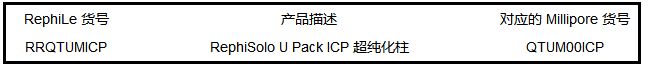 | RephiLe 货号 | 产品描述 | 对应的 Millipore 货号 |
|---|---|---|
| RRQTUMICP | RephiSolo U Pack ICP 超纯化柱 | QTUM00ICP |